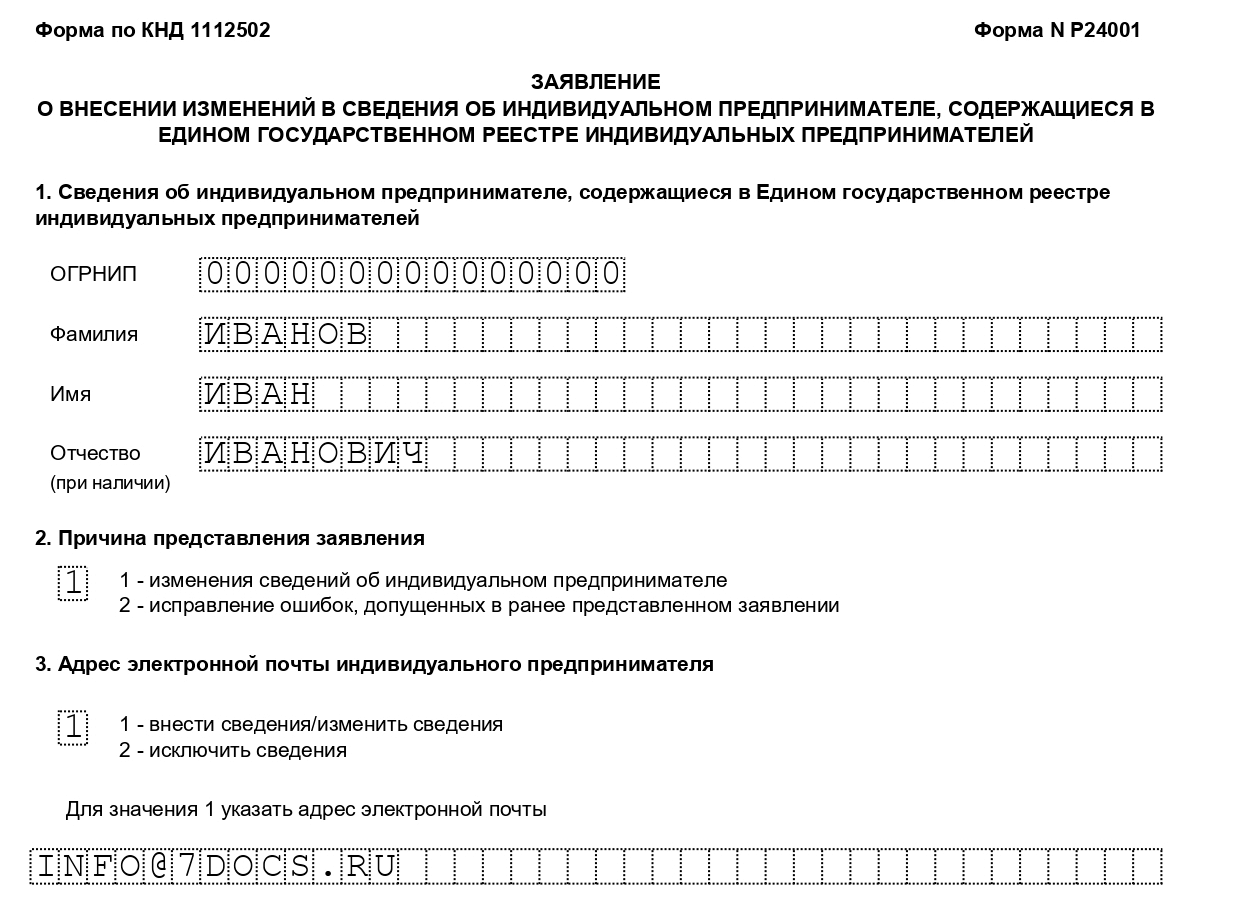 Форма по КНД 1112502

Форма N Р24001

ЗАЯВЛЕНИЕ
О ВНЕСЕНИИ ИЗМЕНЕНИЙ В СВЕДЕНИЯ ОБ ИНДИВИДУАЛЬНОМ ПРЕДПРИНИМАТЕЛЕ, СОДЕРЖАЩИЕСЯ В ЕДИНОМ ГОСУДАРСТВЕННОМ РЕЕСТРЕ ИНДИВИДУАЛЬНЫХ ПРЕДПРИНИМАТЕЛЕЙ

1. Сведения об индивидуальном предпринимателе, содержащиеся в Едином государственном реестре индивидуальных предпринимателей

ОГРНИП 000000000000000

Фамилия ИВАНОВ

Имя ИВАН

Отчество (при наличии) ИВАНОВИЧ

2. Причина представления заявления

1

1 - изменения сведений об индивидуальном предпринимателе
2 - исправление ошибок, допущенных в ранее представленном заявлении

3. Адрес электронной почты индивидуального предпринимателя

1

1 - внести сведения/изменить сведения
2 - исключить сведения

Для значения 1 указать адрес электронной почты

INFO@7DOCS.RU